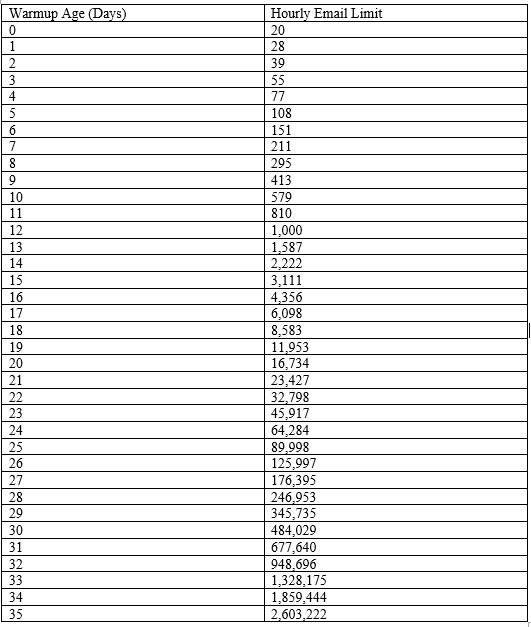 | Warmup Age (Days) | Hourly Email Limit |
|---|---|
| 0 | 20 |
| 1 | 28 |
| 2 | 39 |
| 3 | 55 |
| 4 | 77 |
| 5 | 108 |
| 6 | 151 |
| 7 | 211 |
| 8 | 295 |
| 9 | 413 |
| 10 | 579 |
| 11 | 810 |
| 12 | 1,000 |
| 13 | 1,587 |
| 14 | 2,222 |
| 15 | 3,111 |
| 16 | 4,356 |
| 17 | 6,098 |
| 18 | 8,583 |
| 19 | 11,953 |
| 20 | 16,734 |
| 21 | 23,427 |
| 22 | 32,798 |
| 23 | 45,917 |
| 24 | 64,284 |
| 25 | 89,998 |
| 26 | 125,997 |
| 27 | 176,395 |
| 28 | 246,953 |
| 29 | 345,735 |
| 30 | 484,029 |
| 31 | 677,640 |
| 32 | 948,696 |
| 33 | 1,328,175 |
| 34 | 1,859,444 |
| 35 | 2,603,222 |